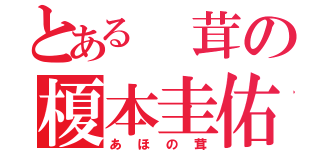 とある　茸の
榎本圭佑
あほの茸